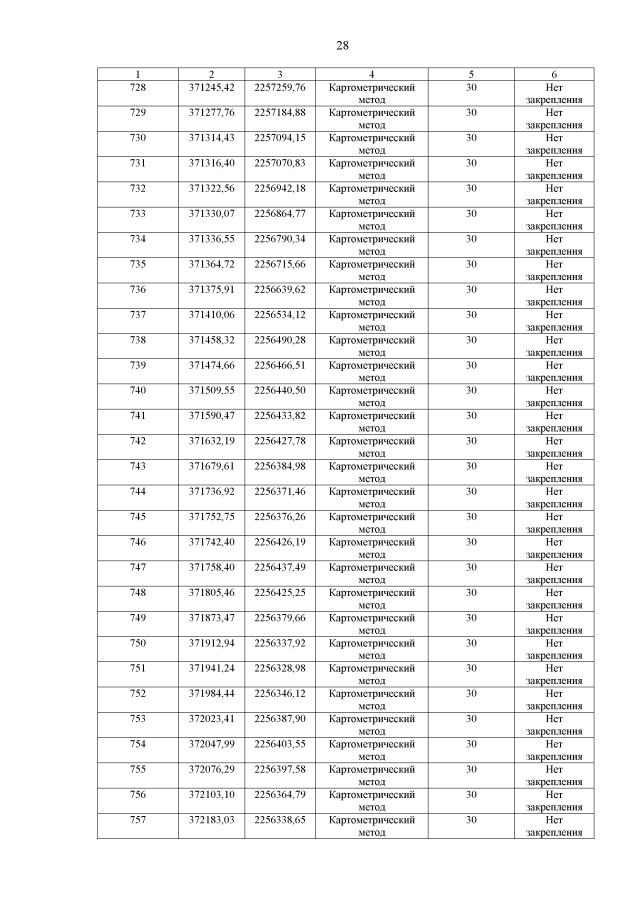 28

| 1 | 2 | 3 | 4 | 5 | 6 |
|---|---|---|---|---|---|
| 728 | 371245,42 | 2257259,76 | Картометрический метод | 30 | Нет закрепления |
| 729 | 371277,76 | 2257184,88 | Картометрический метод | 30 | Нет закрепления |
| 730 | 371314,43 | 2257094,15 | Картометрический метод | 30 | Нет закрепления |
| 731 | 371316,40 | 2257070,83 | Картометрический метод | 30 | Нет закрепления |
| 732 | 371322,56 | 2256942,18 | Картометрический метод | 30 | Нет закрепления |
| 733 | 371330,07 | 2256864,77 | Картометрический метод | 30 | Нет закрепления |
| 734 | 371336,55 | 2256790,34 | Картометрический метод | 30 | Нет закрепления |
| 735 | 371364,72 | 2256715,66 | Картометрический метод | 30 | Нет закрепления |
| 736 | 371375,91 | 2256639,62 | Картометрический метод | 30 | Нет закрепления |
| 737 | 371410,06 | 2256534,12 | Картометрический метод | 30 | Нет закрепления |
| 738 | 371458,32 | 2256490,28 | Картометрический метод | 30 | Нет закрепления |
| 739 | 371474,66 | 2256466,51 | Картометрический метод | 30 | Нет закрепления |
| 740 | 371509,55 | 2256440,50 | Картометрический метод | 30 | Нет закрепления |
| 741 | 371590,47 | 2256433,82 | Картометрический метод | 30 | Нет закрепления |
| 742 | 371632,19 | 2256427,78 | Картометрический метод | 30 | Нет закрепления |
| 743 | 371679,61 | 2256384,98 | Картометрический метод | 30 | Нет закрепления |
| 744 | 371736,92 | 2256371,46 | Картометрический метод | 30 | Нет закрепления |
| 745 | 371752,75 | 2256376,26 | Картометрический метод | 30 | Нет закрепления |
| 746 | 371742,40 | 2256426,19 | Картометрический метод | 30 | Нет закрепления |
| 747 | 371758,40 | 2256437,49 | Картометрический метод | 30 | Нет закрепления |
| 748 | 371805,46 | 2256425,25 | Картометрический метод | 30 | Нет закрепления |
| 749 | 371873,47 | 2256379,66 | Картометрический метод | 30 | Нет закрепления |
| 750 | 371912,94 | 2256337,92 | Картометрический метод | 30 | Нет закрепления |
| 751 | 371941,24 | 2256328,98 | Картометрический метод | 30 | Нет закрепления |
| 752 | 371984,44 | 2256346,12 | Картометрический метод | 30 | Нет закрепления |
| 753 | 372023,41 | 2256387,90 | Картометрический метод | 30 | Нет закрепления |
| 754 | 372047,99 | 2256403,55 | Картометрический метод | 30 | Нет закрепления |
| 755 | 372076,29 | 2256397,58 | Картометрический метод | 30 | Нет закрепления |
| 756 | 372103,10 | 2256364,79 | Картометрический метод | 30 | Нет закрепления |
| 757 | 372183,03 | 2256338,65 | Картометрический метод | 30 | Нет закрепления |